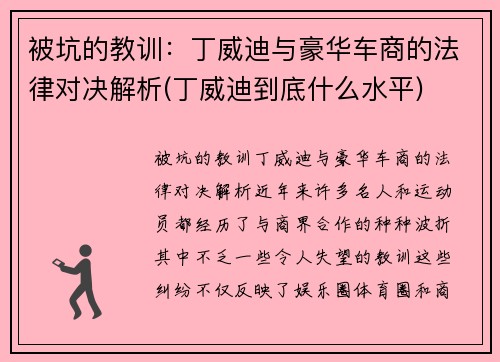 被坑的教训：丁威迪与豪华车商的法律对决解析(丁威迪到底什么水平)

被坑的教训丁威迪与豪华车商的法律对决解析近年来许多名人和运动员都经历了与商界合作的种种波折其中不乏一些令人失望的教训这些纠纷不仅反映了娱乐圈体育圈和商